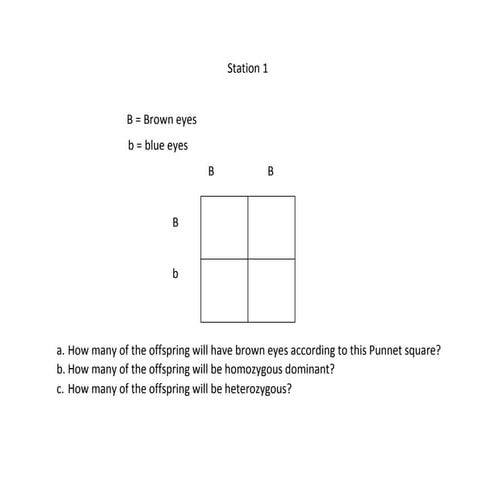 Station 1

B = Brown eyes

b = blue eyes

|   | B | B |
|---|---|---|
| B |   |   |
| b |   |   |

a. How many of the offspring will have brown eyes according to this Punnet square?

b. How many of the offspring will be homozygous dominant?

c. How many of the offspring will be heterozygous?